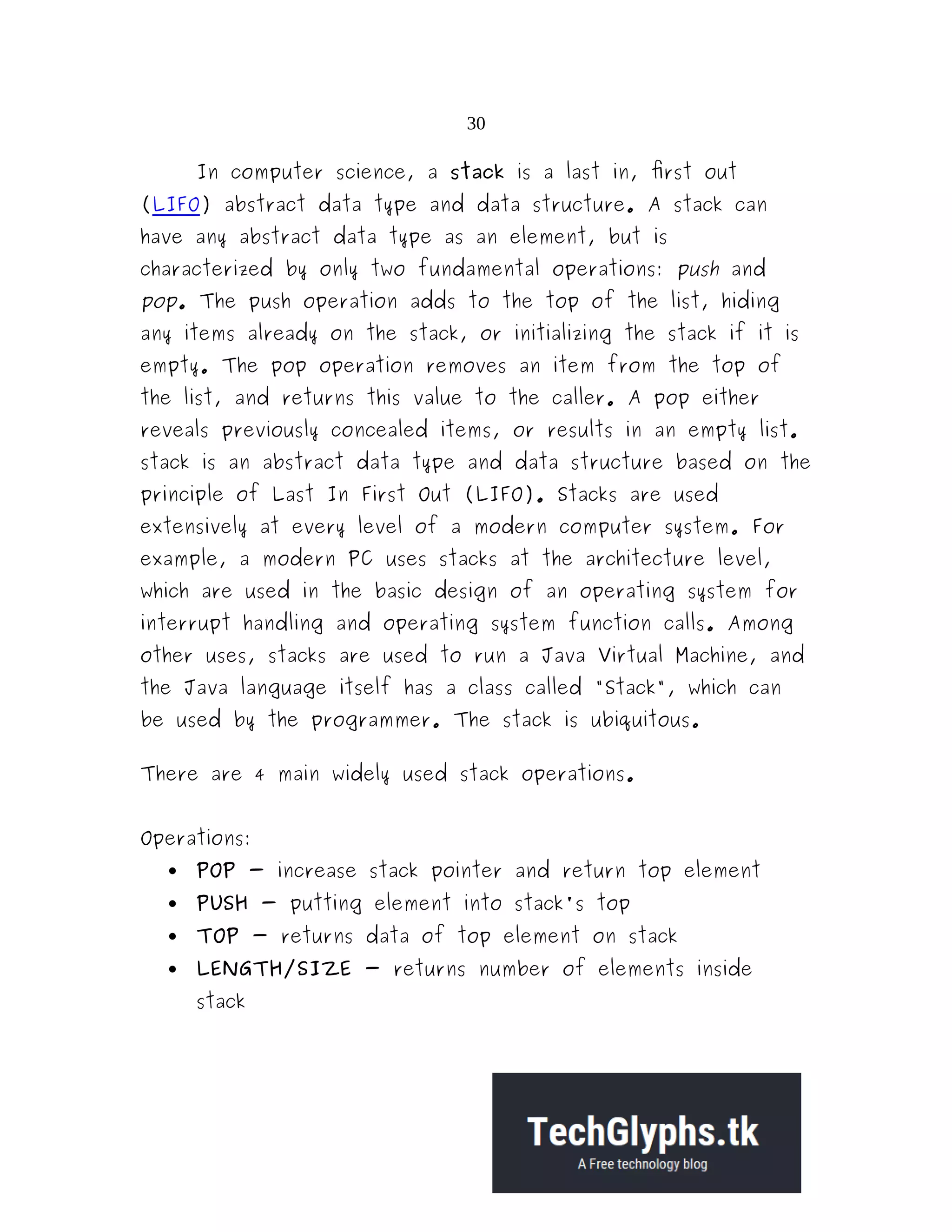 30

In computer science, a stack is a last in, first out (LIFO) abstract data type and data structure. A stack can have any abstract data type as an element, but is characterized by only two fundamental operations: push and pop. The push operation adds to the top of the list, hiding any items already on the stack, or initializing the stack if it is empty. The pop operation removes an item from the top of the list, and returns this value to the caller. A pop either reveals previously concealed items, or results in an empty list. stack is an abstract data type and data structure based on the principle of Last In First Out (LIFO). Stacks are used extensively at every level of a modern computer system. For example, a modern PC uses stacks at the architecture level, which are used in the basic design of an operating system for interrupt handling and operating system function calls. Among other uses, stacks are used to run a Java Virtual Machine, and the Java language itself has a class called "Stack", which can be used by the programmer. The stack is ubiquitous.

There are 4 main widely used stack operations.

Operations:
• POP – increase stack pointer and return top element
• PUSH – putting element into stack's top
• TOP – returns data of top element on stack
• LENGTH/SIZE – returns number of elements inside stack

TechGlyphs.tk
A Free technology blog